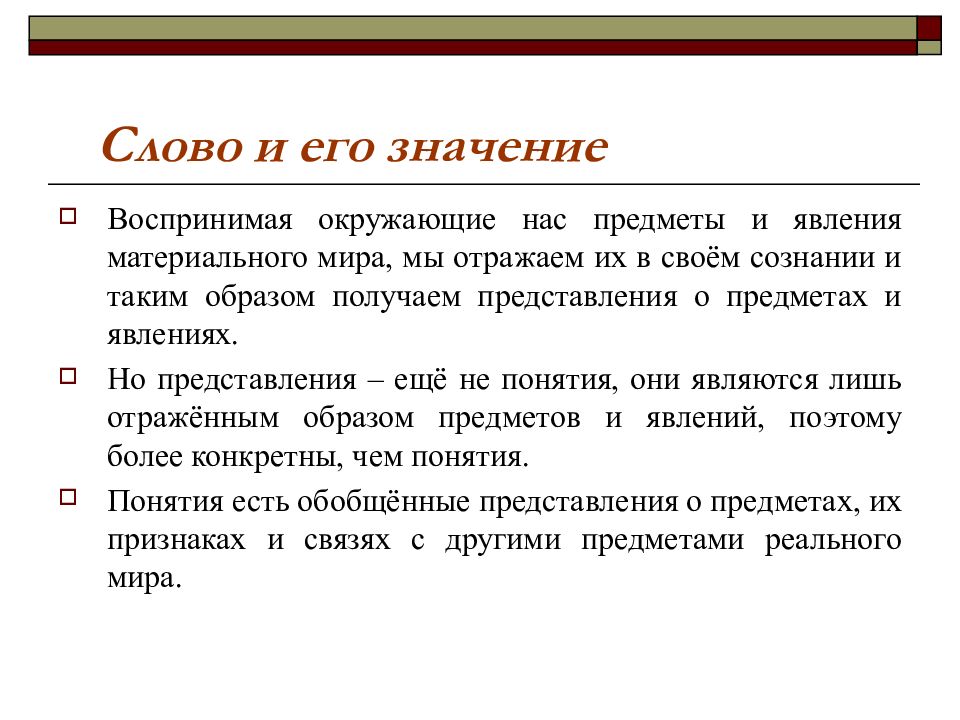 Слово и его значение

Воспринимая окружающие нас предметы и явления материального мира, мы отражаем их в своём сознании и таким образом получаем представления о предметах и явлениях.

Но представления – ещё не понятия, они являются лишь отражённым образом предметов и явлений, поэтому более конкретны, чем понятия.

Понятия есть обобщённые представления о предметах, их признаках и связях с другими предметами реального мира.